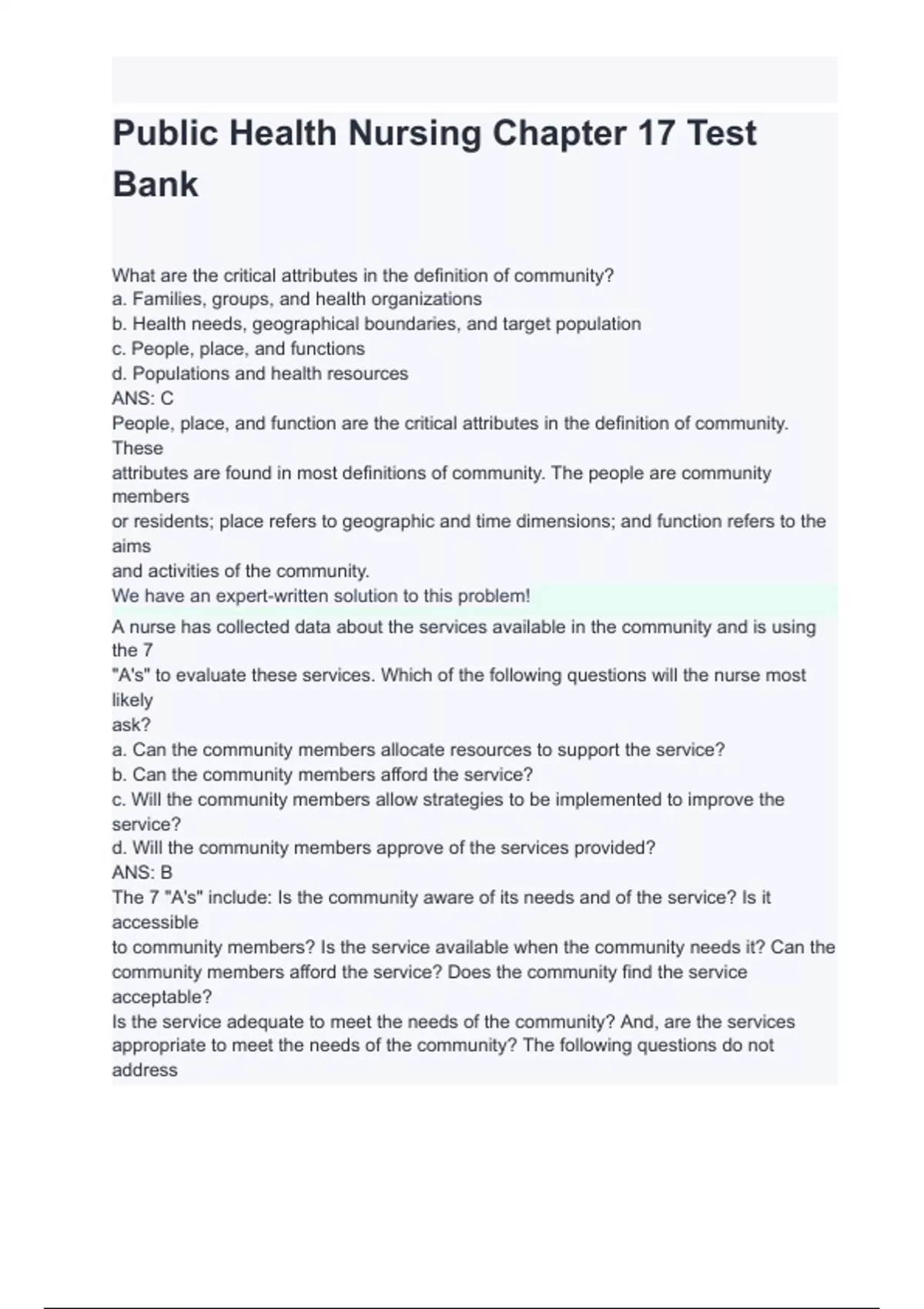 Public Health Nursing Chapter 17 Test Bank

What are the critical attributes in the definition of community?
a. Families, groups, and health organizations
b. Health needs, geographical boundaries, and target population
c. People, place, and functions
d. Populations and health resources
ANS: C
People, place, and function are the critical attributes in the definition of community. These
attributes are found in most definitions of community. The people are community members
or residents; place refers to geographic and time dimensions; and function refers to the aims
and activities of the community.
We have an expert-written solution to this problem!

A nurse has collected data about the services available in the community and is using the 7
"A's" to evaluate these services. Which of the following questions will the nurse most likely
ask?
a. Can the community members allocate resources to support the service?
b. Can the community members afford the service?
c. Will the community members allow strategies to be implemented to improve the service?
d. Will the community members approve of the services provided?
ANS: B
The 7 "A's" include: Is the community aware of its needs and of the service? Is it accessible
to community members? Is the service available when the community needs it? Can the community members afford the service? Does the community find the service acceptable?
Is the service adequate to meet the needs of the community? And, are the services appropriate to meet the needs of the community? The following questions do not address